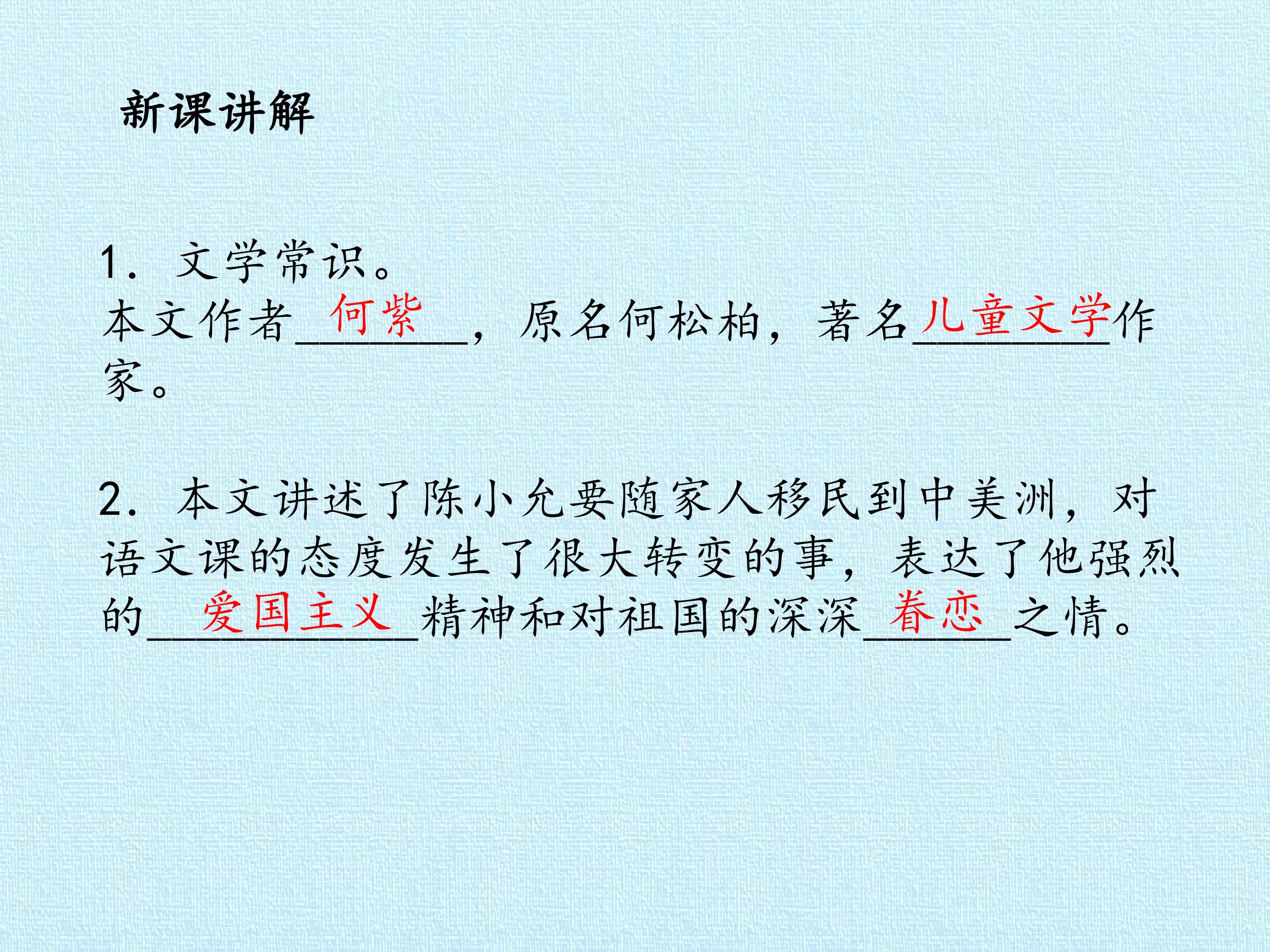 新课讲解

1.文学常识。
本文作者何紫，原名何松柏，著名儿童文学作家。

2.本文讲述了陈小允要随家人移民到中美洲，对语文课的态度发生了很大转变的事，表达了他强烈的爱国主义精神和对祖国的深深眷恋之情。